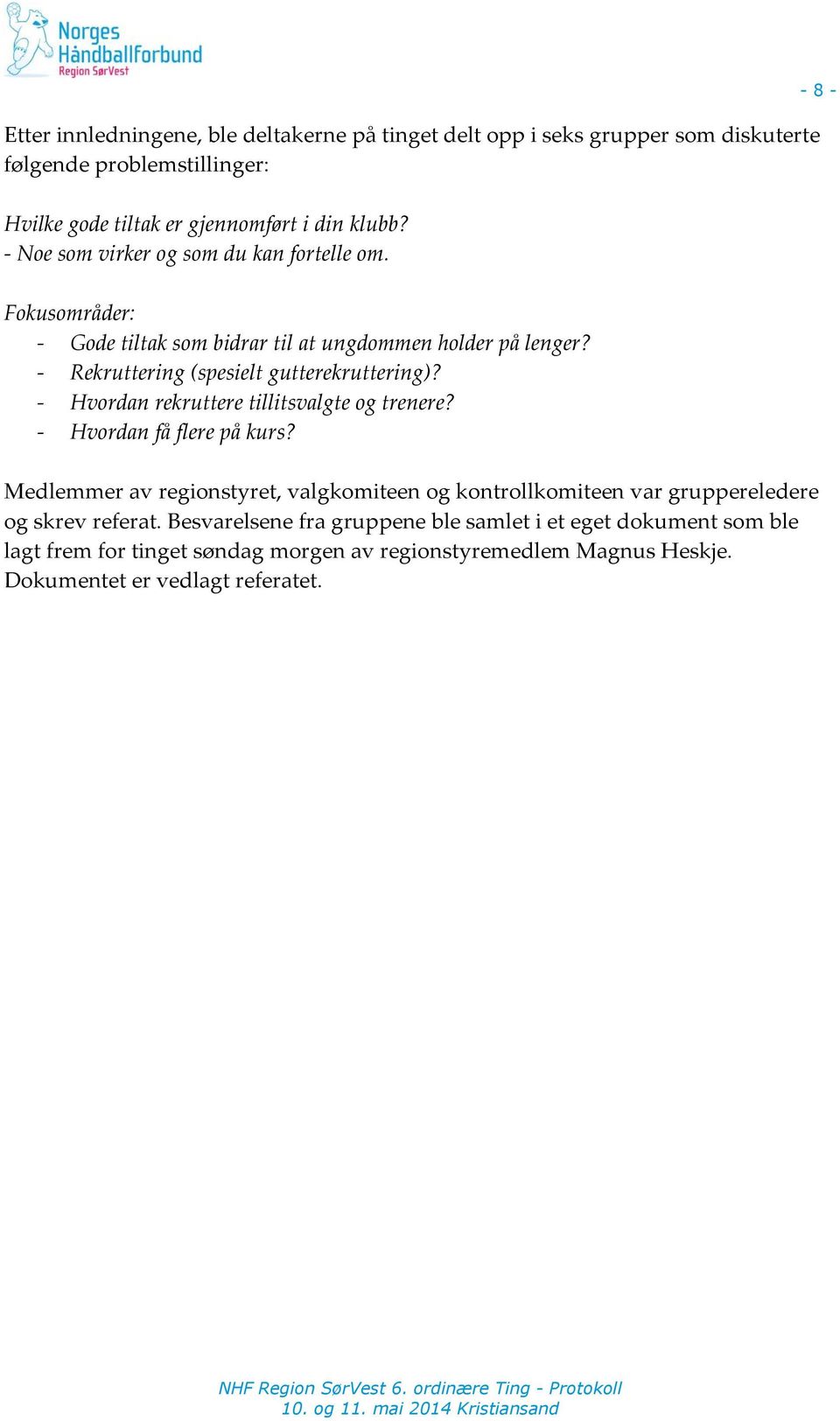 Norges Håndballforbund
Region SørVest

- 8 -

Etter innledningene, ble deltakerne på tinget delt opp i seks grupper som diskuterte følgende problemstillinger:

Hvilke gode tiltak er gjennomført i din klubb?
- Noe som virker og som du kan fortelle om.

Fokusområder:
- Gode tiltak som bidrar til at ungdommen holder på lenger?
- Rekruttering (spesielt gutterekruttering)?
- Hvordan rekruttere tillitsvalgte og trenere?
- Hvordan få flere på kurs?

Medlemmer av regionstyret, valgkomiteen og kontrollkomiteen var gruppereledere og skrev referat. Besvarelsene fra gruppene ble samlet i et eget dokument som ble lagt frem for tinget søndag morgen av regionstyremedlem Magnus Heskje. Dokumentet er vedlagt referatet.

NHF Region SørVest 6. ordinære Ting - Protokoll
10. og 11. mai 2014 Kristiansand